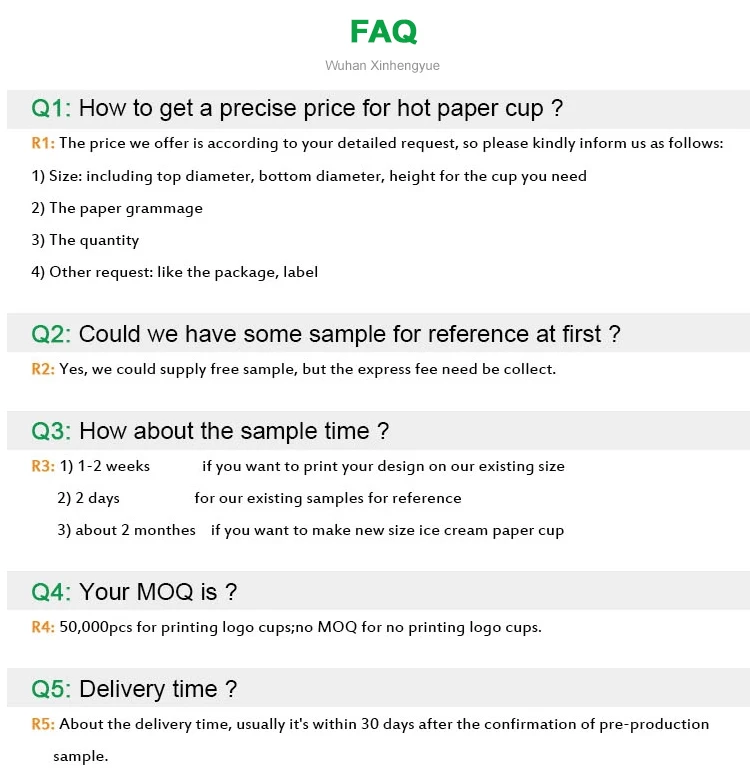 FAQ

Wuhan Xinhengyue

Q1: How to get a precise price for hot paper cup ?

R1: The price we offer is according to your detailed request, so please kindly inform us as follows:

1) Size: including top diameter, bottom diameter, height for the cup you need

2) The paper grammage

3) The quantity

4) Other request: like the package, label

Q2: Could we have some sample for reference at first ?

R2: Yes, we could supply free sample, but the express fee need be collect.

Q3: How about the sample time ?

R3: 1) 1-2 weeks if you want to print your design on our existing size

2) 2 days for our existing samples for reference

3) about 2 monthes if you want to make new size ice cream paper cup

Q4: Your MOQ is ?

R4: 50,000pcs for printing logo cups;no MOQ for no printing logo cups.

Q5: Delivery time ?

R5: About the delivery time, usually it's within 30 days after the confirmation of pre-production sample.